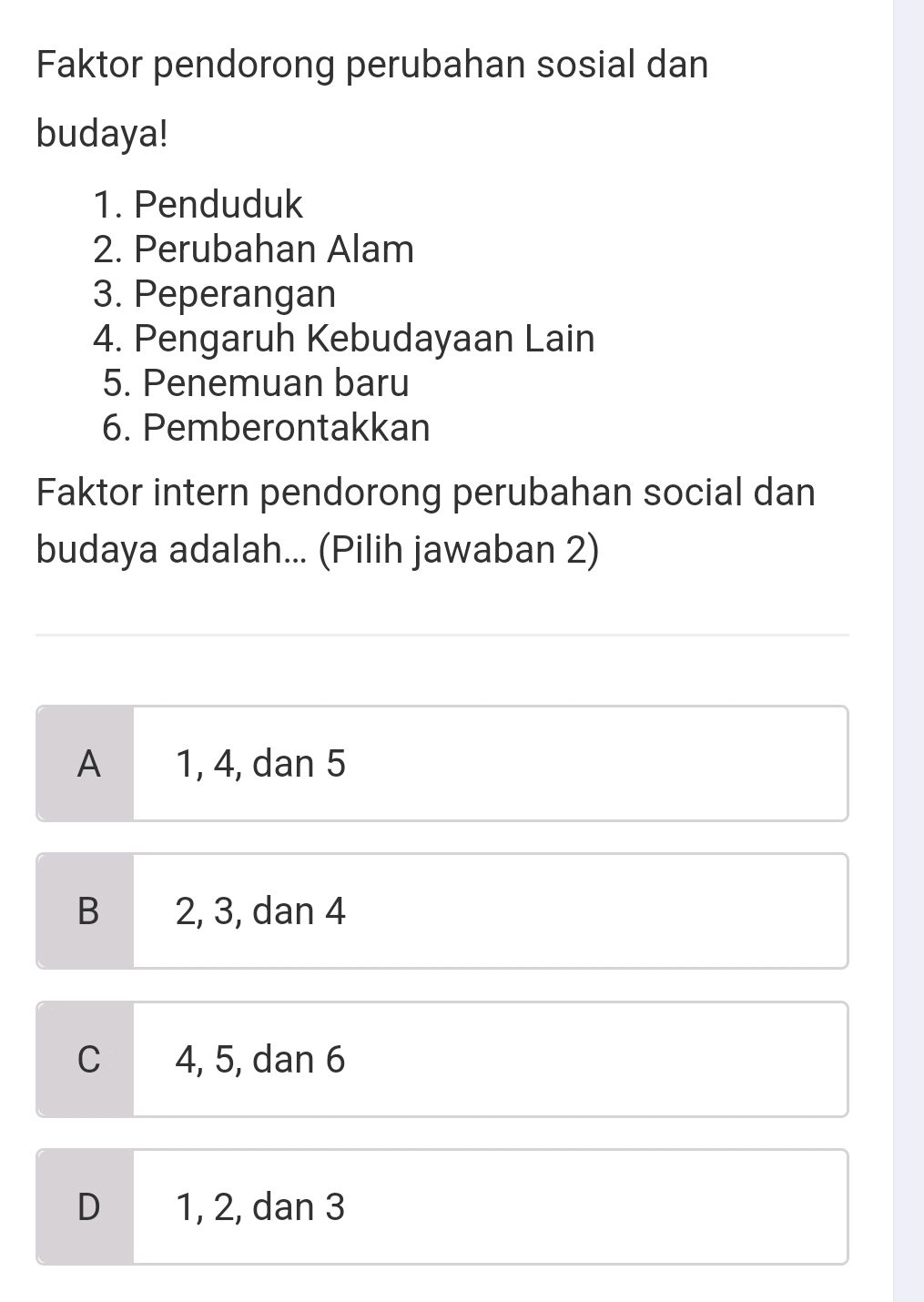 Faktor pendorong perubahan sosial dan budaya!

1. Penduduk
2. Perubahan Alam
3. Peperangan
4. Pengaruh Kebudayaan Lain
5. Penemuan baru
6. Pemberontakkan

Faktor intern pendorong perubahan social dan budaya adalah... (Pilih jawaban 2)

A 1, 4, dan 5

B 2, 3, dan 4

C 4, 5, dan 6

D 1, 2, dan 3